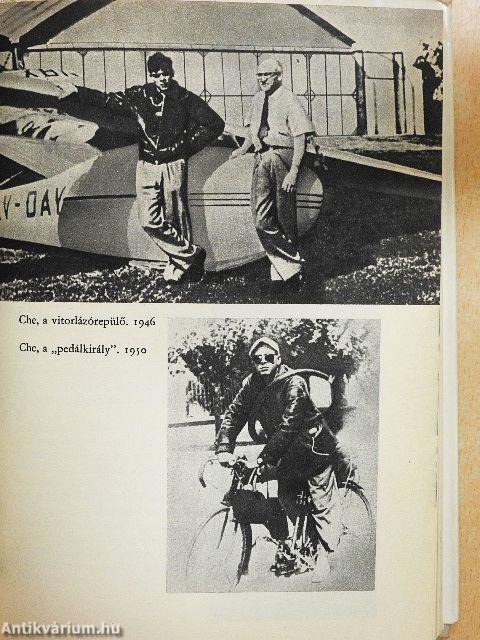 V-DAY

Che, a vitorlázórepülő. 1946

Che, a „pedálkirály". 1950

Antikvárium.hu